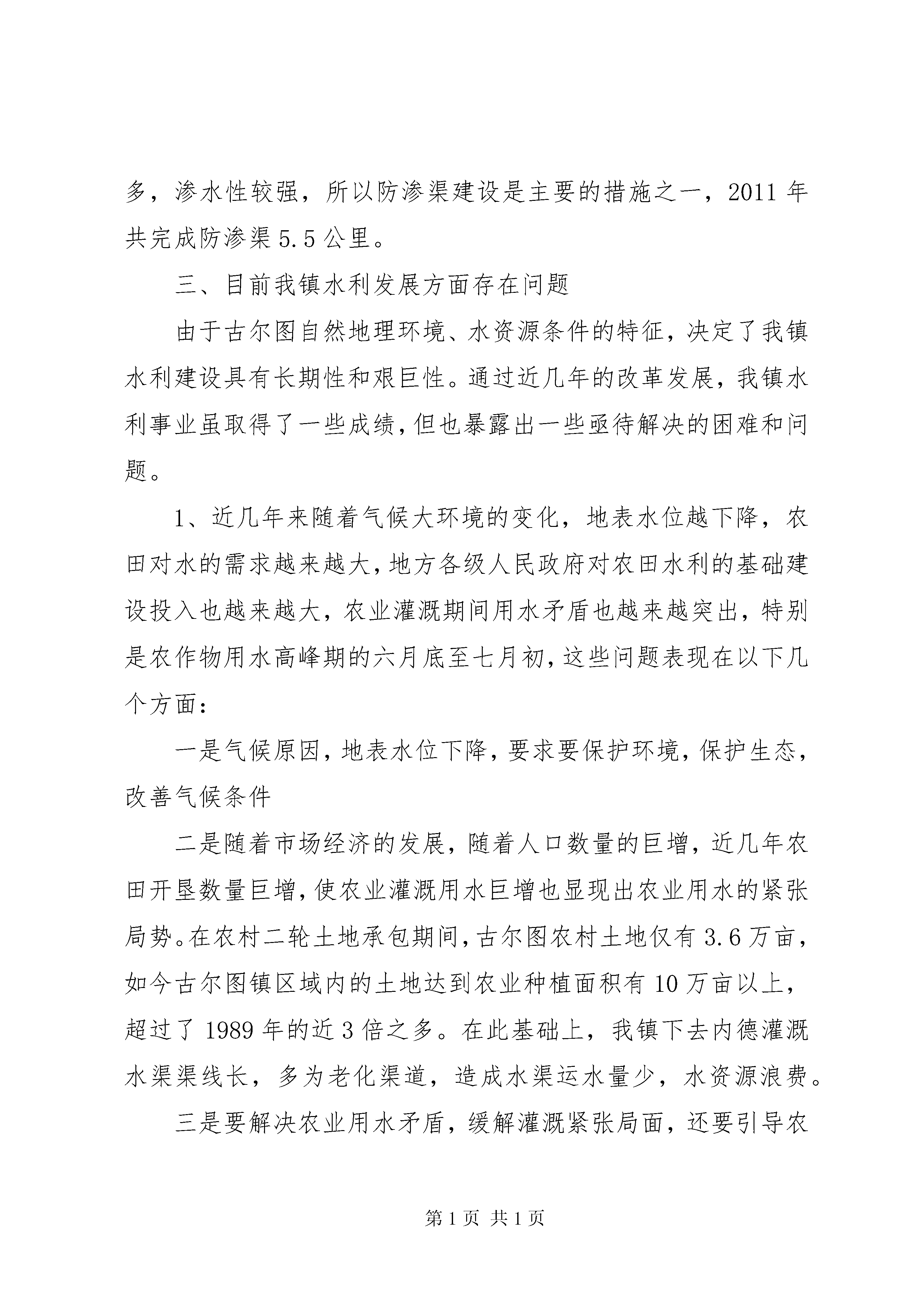 多，渗水性较强，所以防渗渠建设是主要的措施之一，2011 年共完成防渗渠 5.5 公里。

三、目前我镇水利发展方面存在问题

由于古尔图自然地理环境、水资源条件的特征，决定了我镇水利建设具有长期性和艰巨性。通过近几年的改革发展，我镇水利事业虽取得了一些成绩，但也暴露出一些亟待解决的困难和问题。

1、近几年来随着气候大环境的变化，地表水位越下降，农田对水的需求越来越大，地方各级人民政府对农田水利的基础建设投入也越来越大，农业灌溉期间用水矛盾也越来越突出，特别是农作物用水高峰期的六月底至七月初，这些问题表现在以下几个方面：

一是气候原因，地表水位下降，要求要保护环境，保护生态，改善气候条件

二是随着市场经济的发展，随着人口数量的巨增，近几年农田开垦数量巨增，使农业灌溉用水巨增也显现出农业用水的紧张局势。在农村二轮土地承包期间，古尔图农村土地仅有 3.6 万亩，如今古尔图镇区域内的土地达到农业种植面积有 10 万亩以上，超过了 1989 年的近 3 倍之多。在此基础上，我镇下去内德灌溉水渠渠线长，多为老化渠道，造成水渠运水量少，水资源浪费。

三是要解决农业用水矛盾，缓解灌溉紧张局面，还要引导农

第 1 页 共 1 页